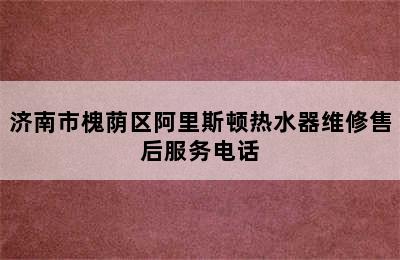 济南市槐荫区阿里斯顿热水器维修售后服务电话